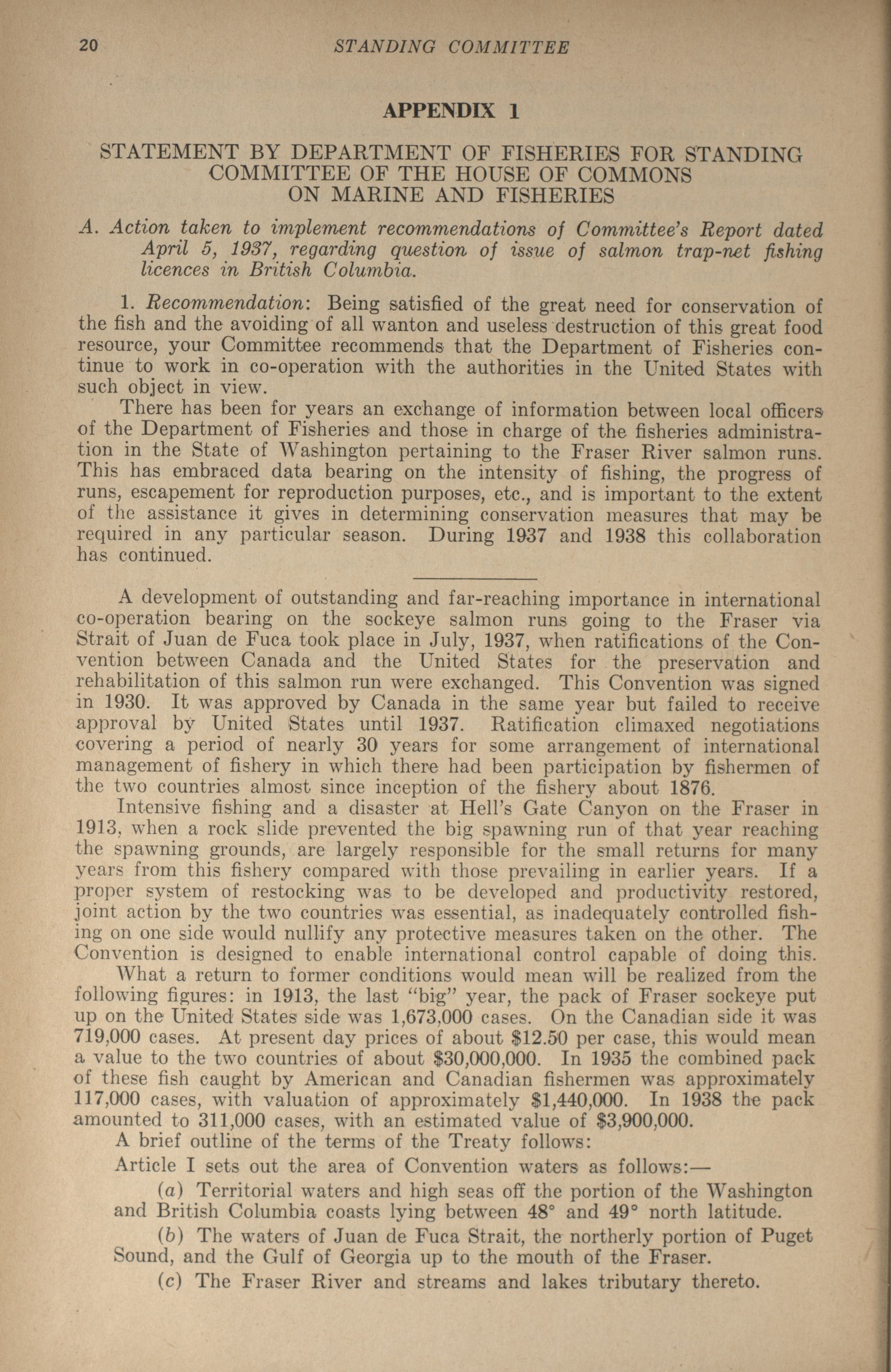 20 STANDING COMMITTEE

APPENDIX 1

STATEMENT BY DEPARTMENT OF FISHERIES FOR STANDING COMMITTEE OF THE HOUSE OF COMMONS ON MARINE AND FISHERIES

A. Action taken to implement recommendations of Committee's Report dated April 5, 1937, regarding question of issue of salmon trap-net fishing licences in British Columbia.

1. Recommendation: Being satisfied of the great need for conservation of the fish and the avoiding of all wanton and useless destruction of this great food resource, your Committee recommends that the Department of Fisheries continue to work in co-operation with the authorities in the United States with such object in view.

There has been for years an exchange of information between local officers of the Department of Fisheries and those in charge of the fisheries administration in the State of Washington pertaining to the Fraser River salmon runs. This has embraced data bearing on the intensity of fishing, the progress of runs, escapement for reproduction purposes, etc., and is important to the extent of the assistance it gives in determining conservation measures that may be required in any particular season. During 1937 and 1938 this collaboration has continued.

A development of outstanding and far-reaching importance in international co-operation bearing on the sockeye salmon runs going to the Fraser via Strait of Juan de Fuca took place in July, 1937, when ratifications of the Convention between Canada and the United States for the preservation and rehabilitation of this salmon run were exchanged. This Convention was signed in 1930. It was approved by Canada in the same year but failed to receive approval by United States until 1937. Ratification climaxed negotiations covering a period of nearly 30 years for some arrangement of international management of fishery in which there had been participation by fishermen of the two countries almost since inception of the fishery about 1876.

Intensive fishing and a disaster at Hell's Gate Canyon on the Fraser in 1913, when a rock slide prevented the big spawning run of that year reaching the spawning grounds, are largely responsible for the small returns for many years from this fishery compared with those prevailing in earlier years. If a proper system of restocking was to be developed and productivity restored, joint action by the two countries was essential, as inadequately controlled fishing on one side would nullify any protective measures taken on the other. The Convention is designed to enable international control capable of doing this.

What a return to former conditions would mean will be realized from the following figures: in 1913, the last "big" year, the pack of Fraser sockeye put up on the United States side was 1,673,000 cases. On the Canadian side it was 719,000 cases. At present day prices of about $12.50 per case, this would mean a value to the two countries of about $30,000,000. In 1935 the combined pack of these fish caught by American and Canadian fishermen was approximately 117,000 cases, with valuation of approximately $1,440,000. In 1938 the pack amounted to 311,000 cases, with an estimated value of $3,900,000.

A brief outline of the terms of the Treaty follows:

Article I sets out the area of Convention waters as follows:—

(a) Territorial waters and high seas off the portion of the Washington and British Columbia coasts lying between 48° and 49° north latitude.

(b) The waters of Juan de Fuca Strait, the northerly portion of Puget Sound, and the Gulf of Georgia up to the mouth of the Fraser.

(c) The Fraser River and streams and lakes tributary thereto.